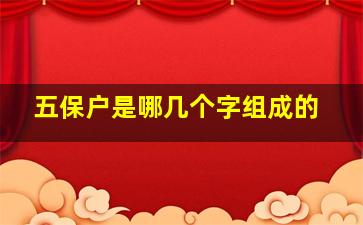 五保户是哪几个字组成的